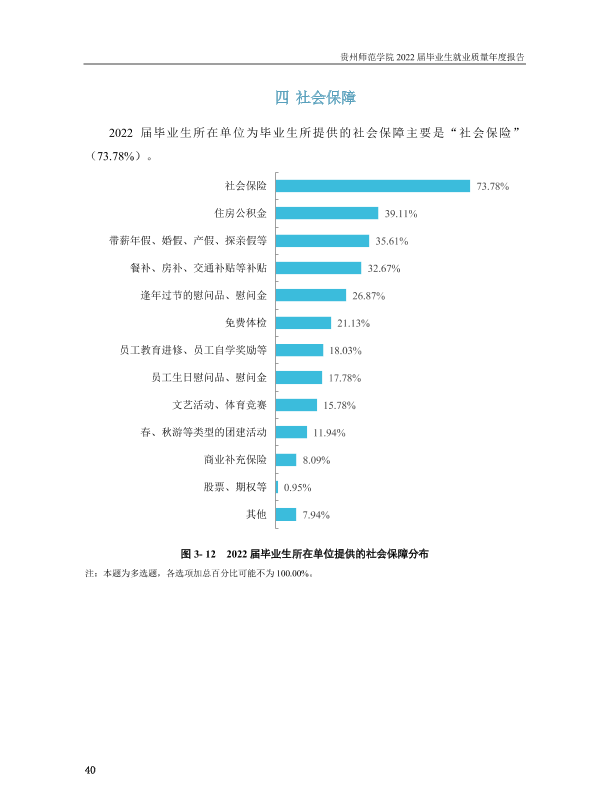 贵州师范学院2022届毕业生就业质量年度报告

四 社会保障

2022届毕业生所在单位为毕业生所提供的社会保障主要是“社会保险”（73.78%）。

社会保险 73.78%
住房公积金 39.11%
带薪年假、婚假、产假、探亲假等 35.61%
餐补、房补、交通补贴等补贴 32.67%
逢年过节的慰问品、慰问金 26.87%
免费体检 21.13%
员工教育进修、员工自学奖励等 18.03%
员工生日慰问品、慰问金 17.78%
文艺活动、体育竞赛 15.78%
春、秋游等类型的团建活动 11.94%
商业补充保险 8.09%
股票、期权等 0.95%
其他 7.94%

图3-12 2022届毕业生所在单位提供的社会保障分布

注：本题为多选题，各选项加总百分比可能不为100.00%。

40